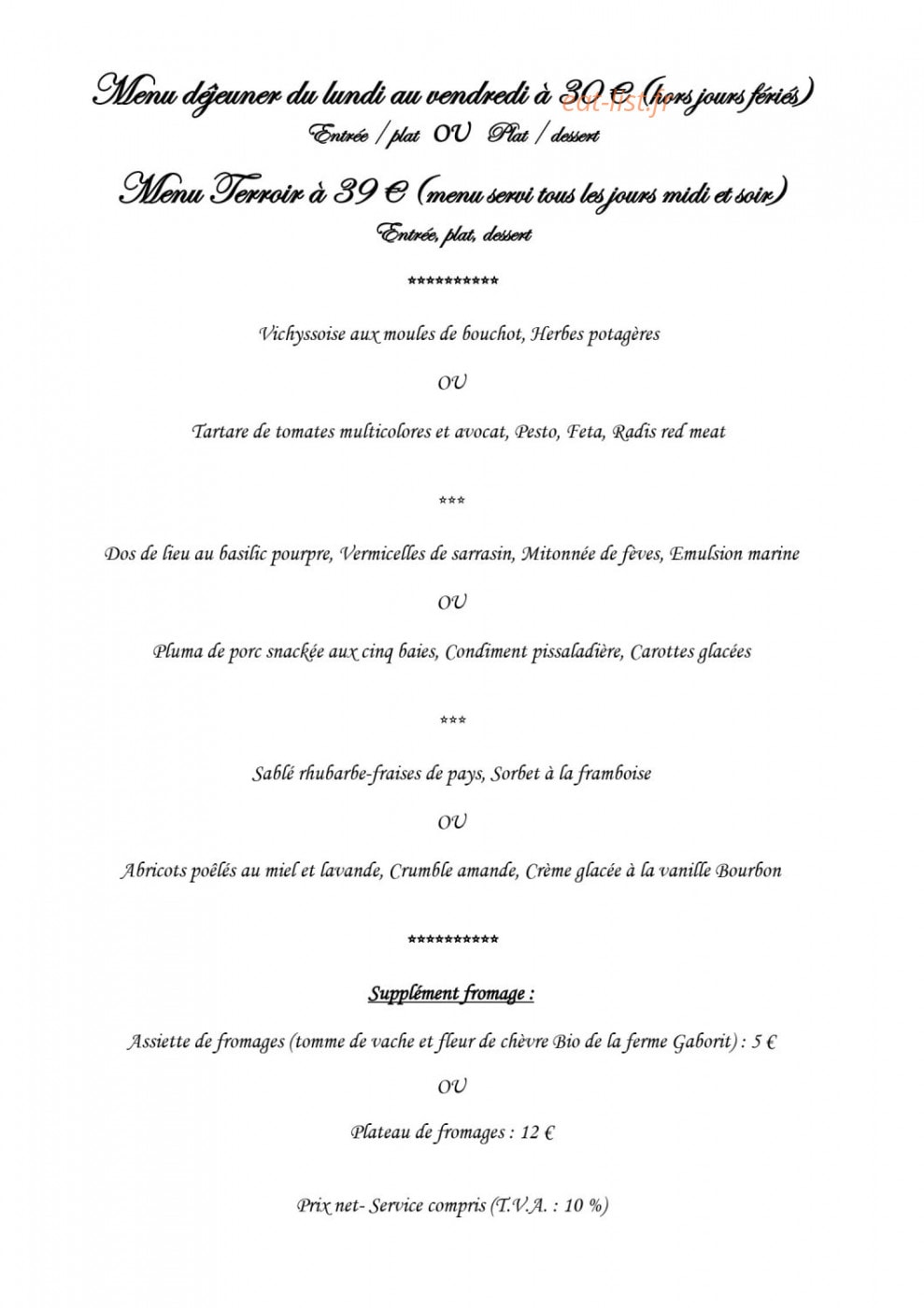 Menu déjeuner du lundi au vendredi à 30 € (hors jours fériés)

Entrée / plat OU Plat / dessert

Menu Terroir à 39 € (menu servi tous les jours midi et soir)

Entrée, plat, dessert

**********

Vichyssoise aux moules de bouchot, Herbes potagères

OU

Tartare de tomates multicolores et avocat, Pesto, Feta, Radis red meat

***

Dos de lieu au basilic pourpre, Vermicelles de sarrasin, Mitonnée de fèves, Emulsion marine

OU

Pluma de porc snackée aux cinq baies, Condiment pissaladière, Carottes glacées

***

Sablé rhubarbe-fraises de pays, Sorbet à la framboise

OU

Abricots poêlés au miel et lavande, Crumble amande, Crème glacée à la vanille Bourbon

**********

Supplément fromage :

Assiette de fromages (tomme de vache et fleur de chèvre Bio de la ferme Gaborit) : 5 €

OU

Plateau de fromages : 12 €

Prix net- Service compris (T.V.A. : 10 %)

eat-list.fr